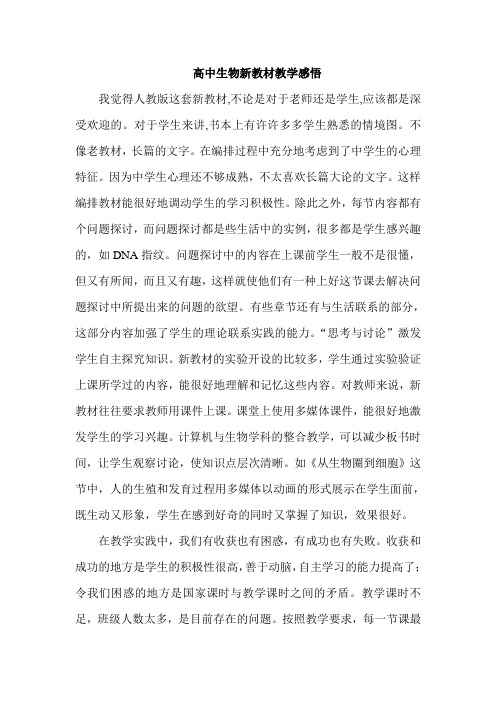 高中生物新教材教学感悟

我觉得人教版这套新教材,不论是对于老师还是学生,应该都是深受欢迎的。对于学生来讲,书本上有许许多多学生熟悉的情境图。不像老教材，长篇的文字。在编排过程中充分地考虑到了中学生的心理特征。因为中学生心理还不够成熟，不太喜欢长篇大论的文字。这样编排教材能很好地调动学生的学习积极性。除此之外，每节内容都有个问题探讨，而问题探讨都是些生活中的实例，很多都是学生感兴趣的，如 DNA 指纹。问题探讨中的内容在上课前学生一般不是很懂，但又有所闻，而且又有趣，这样就使他们有一种上好这节课去解决问题探讨中所提出来的问题的欲望。有些章节还有与生活联系的部分，这部分内容加强了学生的理论联系实践的能力。“思考与讨论”激发学生自主探究知识。新教材的实验开设的比较多，学生通过实验验证上课所学过的内容，能很好地理解和记忆这些内容。对教师来说，新教材往往要求教师用课件上课。课堂上使用多媒体课件，能很好地激发学生的学习兴趣。计算机与生物学科的整合教学，可以减少板书时间，让学生观察讨论，使知识点层次清晰。如《从生物圈到细胞》这节中，人的生殖和发育过程用多媒体以动画的形式展示在学生面前，既生动又形象，学生在感到好奇的同时又掌握了知识，效果很好。

在教学实践中，我们有收获也有困惑，有成功也有失败。收获和成功的地方是学生的积极性很高，善于动脑，自主学习的能力提高了；令我们困惑的地方是国家课时与教学课时之间的矛盾。教学课时不足，班级人数太多，是目前存在的问题。按照教学要求，每一节课最